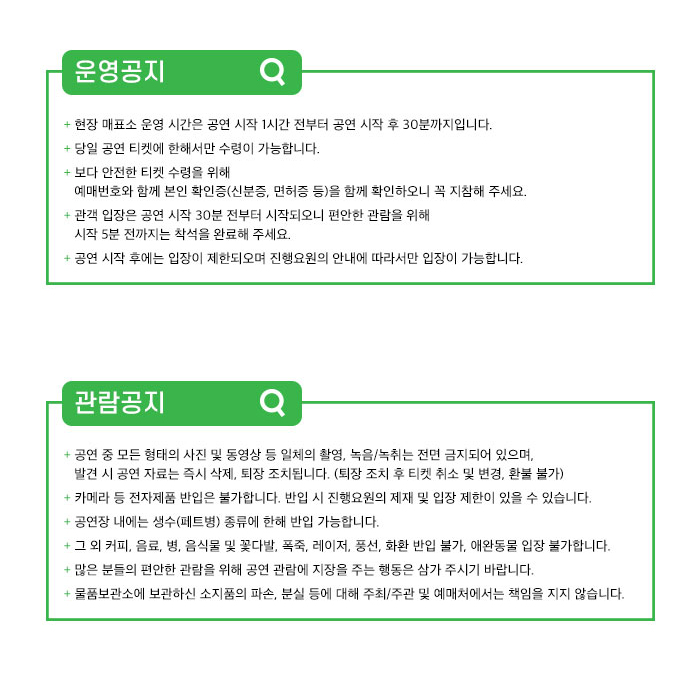 운영공지

+ 현장 매표소 운영 시간은 공연 시작 1시간 전부터 공연 시작 후 30분까지입니다.

+ 당일 공연 티켓에 한해서만 수령이 가능합니다.

+ 보다 안전한 티켓 수령을 위해
예매번호와 함께 본인 확인증(신분증, 면허증 등)을 함께 확인하오니 꼭 지참해 주세요.

+ 관객 입장은 공연 시작 30분 전부터 시작되오니 편안한 관람을 위해
시작 5분 전까지는 착석을 완료해 주세요.

+ 공연 시작 후에는 입장이 제한되오며 진행요원의 안내에 따라서만 입장이 가능합니다.

관람공지

+ 공연 중 모든 형태의 사진 및 동영상 등 일체의 촬영, 녹음/녹취는 전면 금지되어 있으며,
발견 시 공연 자료는 즉시 삭제, 퇴장 조치됩니다. (퇴장 조치 후 티켓 취소 및 변경, 환불 불가)

+ 카메라 등 전자제품 반입은 불가합니다. 반입 시 진행요원의 제재 및 입장 제한이 있을 수 있습니다.

+ 공연장 내에는 생수(페트병) 종류에 한해 반입 가능합니다.

+ 그 외 커피, 음료, 병, 음식물 및 꽃다발, 폭죽, 레이저, 풍선, 화환 반입 불가, 애완동물 입장 불가합니다.

+ 많은 분들의 편안한 관람을 위해 공연 관람에 지장을 주는 행동은 삼가 주시기 바랍니다.

+ 물품보관소에 보관하신 소지품의 파손, 분실 등에 대해 주최/주관 및 예매처에서는 책임을 지지 않습니다.